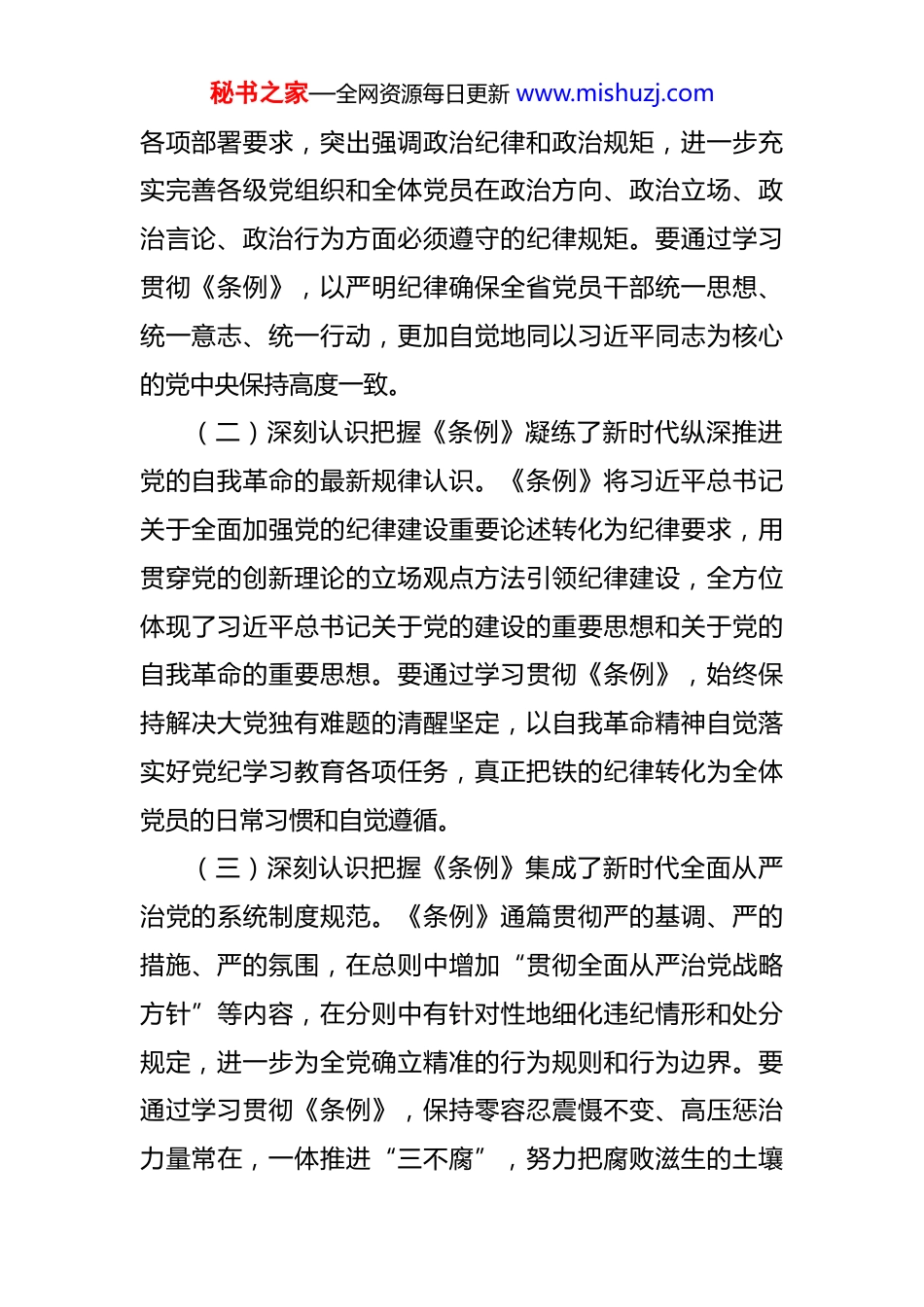 秘书之家—全网资源每日更新 www.mishuzj.com

各项部署要求，突出强调政治纪律和政治规矩，进一步充实完善各级党组织和全体党员在政治方向、政治立场、政治言论、政治行为方面必须遵守的纪律规矩。要通过学习贯彻《条例》，以严明纪律确保全省党员干部统一思想、统一意志、统一行动，更加自觉地同以习近平同志为核心的党中央保持高度一致。

（二）深刻认识把握《条例》凝练了新时代纵深推进党的自我革命的最新规律认识。《条例》将习近平总书记关于全面加强党的纪律建设重要论述转化为纪律要求，用贯穿党的创新理论的立场观点方法引领纪律建设，全方位体现了习近平总书记关于党的建设的重要思想和关于党的自我革命的重要思想。要通过学习贯彻《条例》，始终保持解决大党独有难题的清醒坚定，以自我革命精神自觉落实好党纪学习教育各项任务，真正把铁的纪律转化为全体党员的日常习惯和自觉遵循。

（三）深刻认识把握《条例》集成了新时代全面从严治党的系统制度规范。《条例》通篇贯彻严的基调、严的措施、严的氛围，在总则中增加“贯彻全面从严治党战略方针”等内容，在分则中有针对性地细化违纪情形和处分规定，进一步为全党确立精准的行为规则和行为边界。要通过学习贯彻《条例》，保持零容忍震慑不变、高压惩治力量常在，一体推进“三不腐”，努力把腐败滋生的土壤